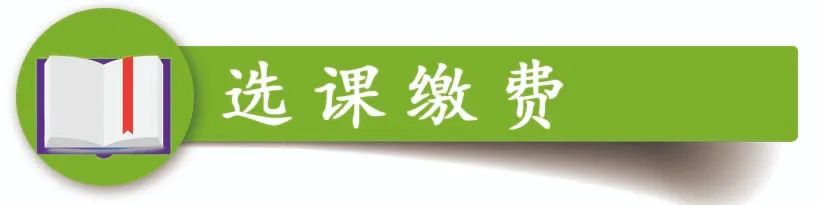 选课缴费